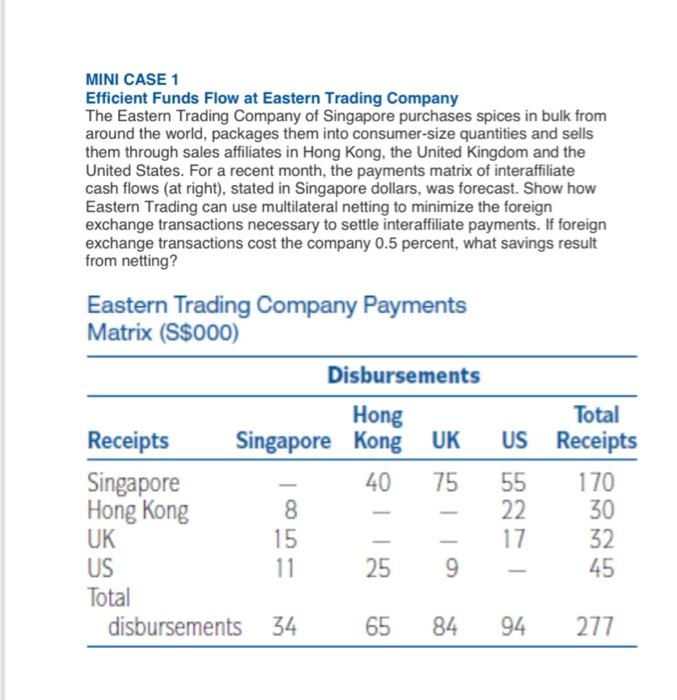 MINI CASE 1
Efficient Funds Flow at Eastern Trading Company
The Eastern Trading Company of Singapore purchases spices in bulk from around the world, packages them into consumer-size quantities and sells them through sales affiliates in Hong Kong, the United Kingdom and the United States. For a recent month, the payments matrix of interaffiliate cash flows (at right), stated in Singapore dollars, was forecast. Show how Eastern Trading can use multilateral netting to minimize the foreign exchange transactions necessary to settle interaffiliate payments. If foreign exchange transactions cost the company 0.5 percent, what savings result from netting?

Eastern Trading Company Payments Matrix (S$000)

Disbursements

| Receipts | Singapore | Hong Kong | UK | US | Total Receipts |
|---|---|---|---|---|---|
| Singapore | — | 40 | 75 | 55 | 170 |
| Hong Kong | 8 | — | — | 22 | 30 |
| UK | 15 | — | — | 17 | 32 |
| US | 11 | 25 | 9 | — | 45 |
| Total disbursements | 34 | 65 | 84 | 94 | 277 |